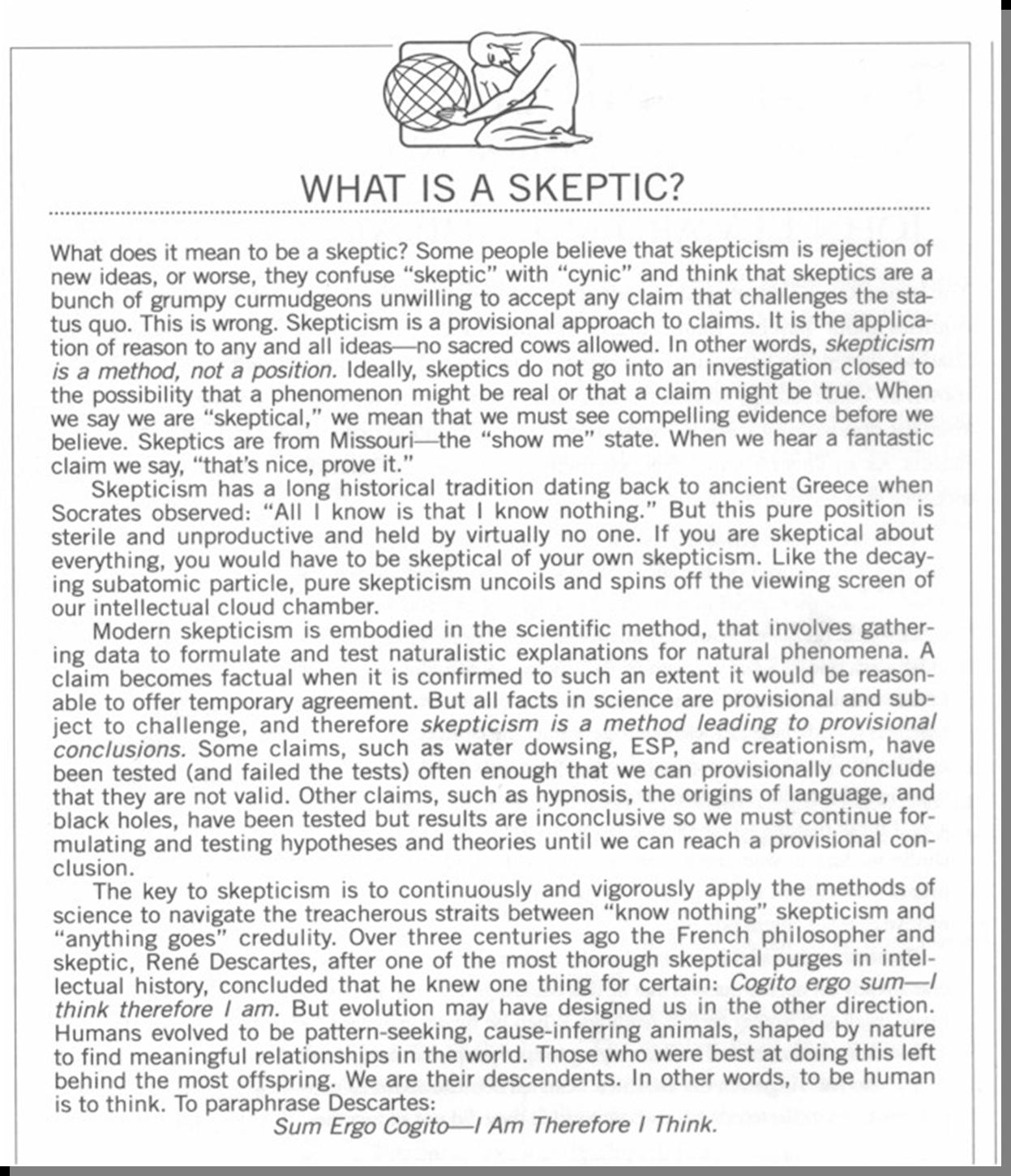 WHAT IS A SKEPTIC?

What does it mean to be a skeptic? Some people believe that skepticism is rejection of new ideas, or worse, they confuse "skeptic" with "cynic" and think that skeptics are a bunch of grumpy curmudgeons unwilling to accept any claim that challenges the status quo. This is wrong. Skepticism is a provisional approach to claims. It is the application of reason to any and all ideas—no sacred cows allowed. In other words, skepticism is a method, not a position. Ideally, skeptics do not go into an investigation closed to the possibility that a phenomenon might be real or that a claim might be true. When we say we are "skeptical," we mean that we must see compelling evidence before we believe. Skeptics are from Missouri—the "show me" state. When we hear a fantastic claim we say, "that's nice, prove it."

Skepticism has a long historical tradition dating back to ancient Greece when Socrates observed: "All I know is that I know nothing." But this pure position is sterile and unproductive and held by virtually no one. If you are skeptical about everything, you would have to be skeptical of your own skepticism. Like the decaying subatomic particle, pure skepticism uncoils and spins off the viewing screen of our intellectual cloud chamber.

Modern skepticism is embodied in the scientific method, that involves gathering data to formulate and test naturalistic explanations for natural phenomena. A claim becomes factual when it is confirmed to such an extent it would be reasonable to offer temporary agreement. But all facts in science are provisional and subject to challenge, and therefore skepticism is a method leading to provisional conclusions. Some claims, such as water dowsing, ESP, and creationism, have been tested (and failed the tests) often enough that we can provisionally conclude that they are not valid. Other claims, such as hypnosis, the origins of language, and black holes, have been tested but results are inconclusive so we must continue formulating and testing hypotheses and theories until we can reach a provisional conclusion.

The key to skepticism is to continuously and vigorously apply the methods of science to navigate the treacherous straits between "know nothing" skepticism and "anything goes" credulity. Over three centuries ago the French philosopher and skeptic, René Descartes, after one of the most thorough skeptical purges in intellectual history, concluded that he knew one thing for certain: Cogito ergo sum—I think therefore I am. But evolution may have designed us in the other direction. Humans evolved to be pattern-seeking, cause-inferring animals, shaped by nature to find meaningful relationships in the world. Those who were best at doing this left behind the most offspring. We are their descendents. In other words, to be human is to think. To paraphrase Descartes:

Sum Ergo Cogito—I Am Therefore I Think.